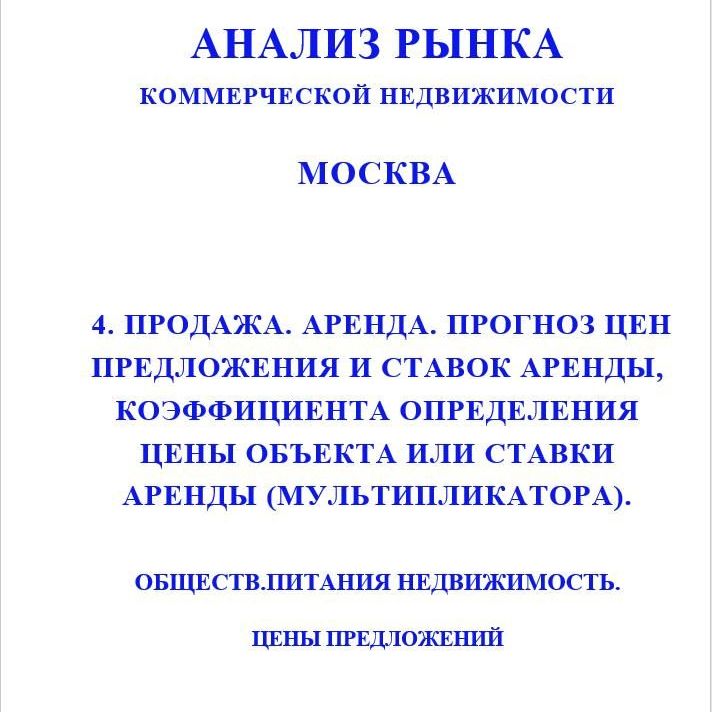 АНАЛИЗ РЫНКА

КОММЕРЧЕСКОЙ НЕДВИЖИМОСТИ

МОСКВА

4. ПРОДАЖА. АРЕНДА. ПРОГНОЗ ЦЕН ПРЕДЛОЖЕНИЯ И СТАВОК АРЕНДЫ, КОЭФФИЦИЕНТА ОПРЕДЕЛЕНИЯ ЦЕНЫ ОБЪЕКТА ИЛИ СТАВКИ АРЕНДЫ (МУЛЬТИПЛИКАТОРА).

ОБЩЕСТВ.ПИТАНИЯ НЕДВИЖИМОСТЬ.

ЦЕНЫ ПРЕДЛОЖЕНИЙ